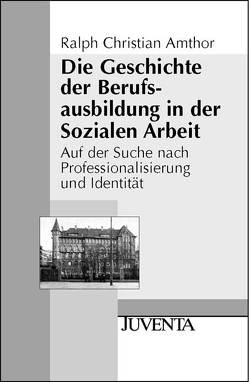 Ralph Christian Amthor

Die Geschichte der Berufsausbildung in der Sozialen Arbeit

Auf der Suche nach Professionalisierung und Identität

JUVENTA